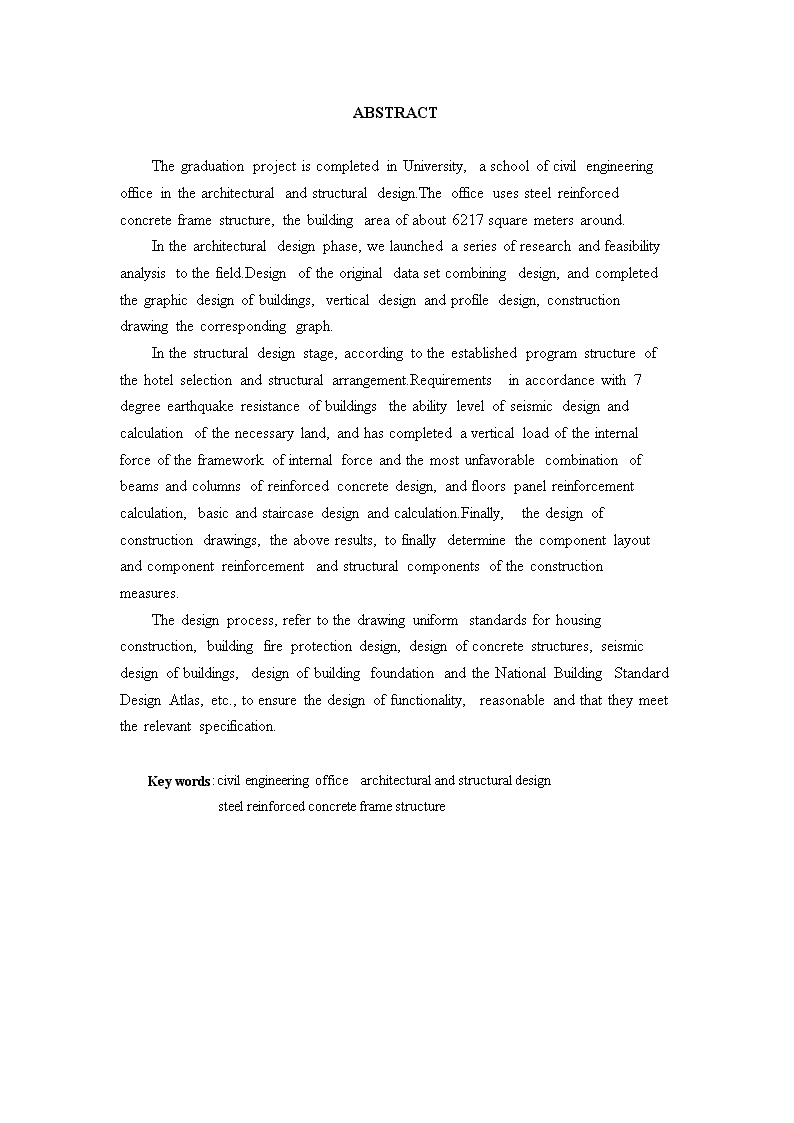 ABSTRACT

The graduation project is completed in University, a school of civil engineering office in the architectural and structural design.The office uses steel reinforced concrete frame structure, the building area of about 6217 square meters around.

In the architectural design phase, we launched a series of research and feasibility analysis to the field.Design of the original data set combining design, and completed the graphic design of buildings, vertical design and profile design, construction drawing the corresponding graph.

In the structural design stage, according to the established program structure of the hotel selection and structural arrangement.Requirements in accordance with 7 degree earthquake resistance of buildings the ability level of seismic design and calculation of the necessary land, and has completed a vertical load of the internal force of the framework of internal force and the most unfavorable combination of beams and columns of reinforced concrete design, and floors panel reinforcement calculation, basic and staircase design and calculation.Finally, the design of construction drawings, the above results, to finally determine the component layout and component reinforcement and structural components of the construction measures.

The design process, refer to the drawing uniform standards for housing construction, building fire protection design, design of concrete structures, seismic design of buildings, design of building foundation and the National Building Standard Design Atlas, etc., to ensure the design of functionality, reasonable and that they meet the relevant specification.

Key words: civil engineering office architectural and structural design
steel reinforced concrete frame structure